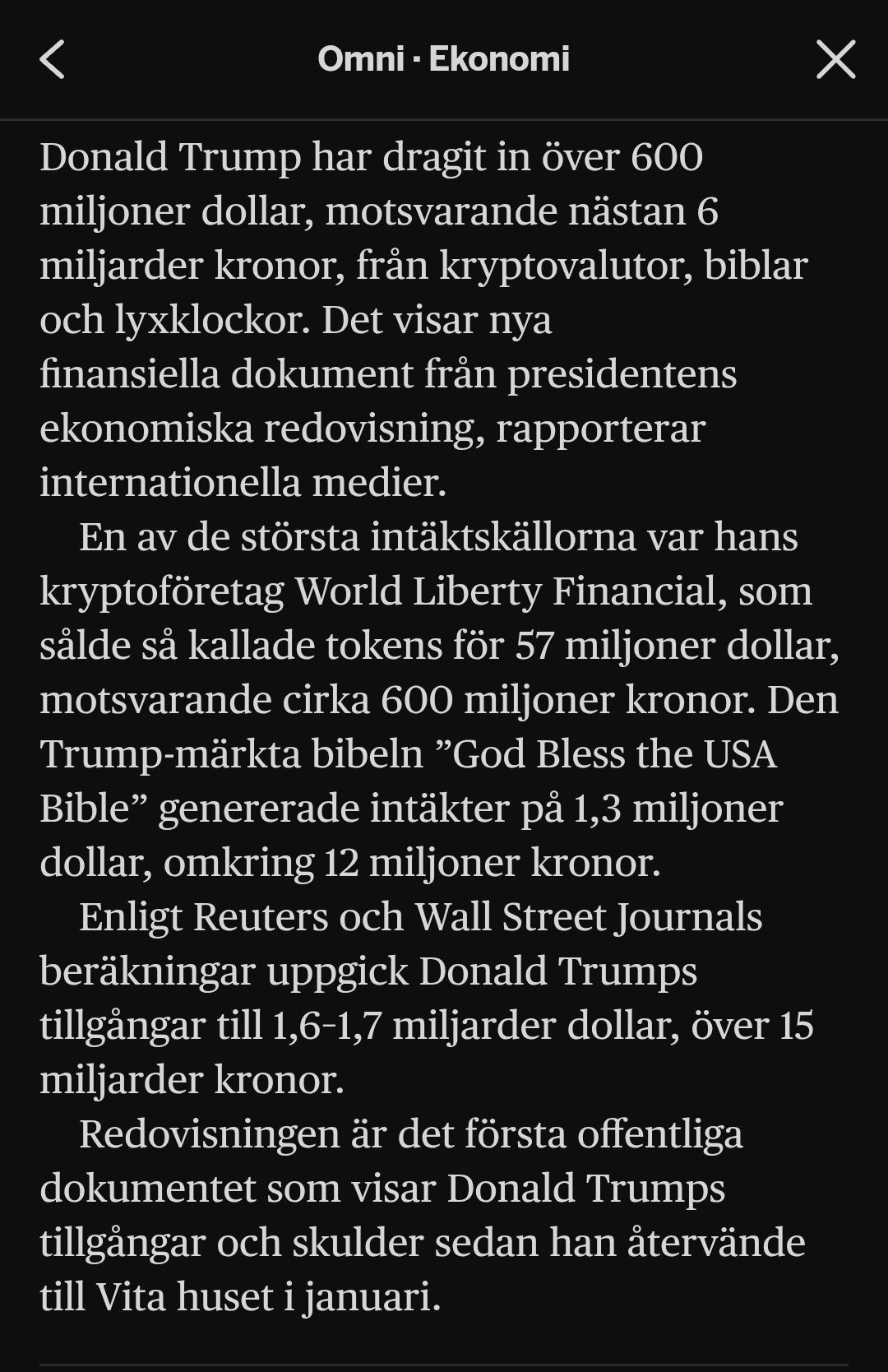 Omni · Ekonomi

Donald Trump har dragit in över 600 miljoner dollar, motsvarande nästan 6 miljarder kronor, från kryptovalutor, biblar och lyxklockor. Det visar nya finansiella dokument från presidentens ekonomiska redovisning, rapporterar internationella medier.

En av de största intäktskällorna var hans kryptoföretag World Liberty Financial, som sålde så kallade tokens för 57 miljoner dollar, motsvarande cirka 600 miljoner kronor. Den Trump-märkta bibeln ”God Bless the USA Bible” genererade intäkter på 1,3 miljoner dollar, omkring 12 miljoner kronor.

Enligt Reuters och Wall Street Journals beräkningar uppgick Donald Trumps tillgångar till 1,6–1,7 miljarder dollar, över 15 miljarder kronor.

Redovisningen är det första offentliga dokumentet som visar Donald Trumps tillgångar och skulder sedan han återvände till Vita huset i januari.